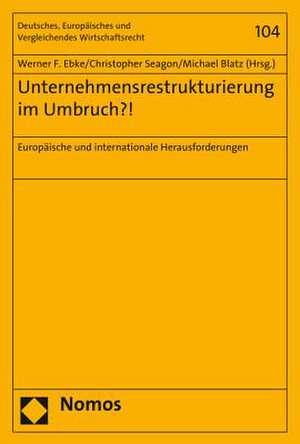 Deutsches, Europäisches und Vergleichendes Wirtschaftsrecht

104

Werner F. Ebke/Christopher Seagon/Michael Blatz (Hrsg.)

Unternehmensrestrukturierung im Umbruch?!

Europäische und internationale Herausforderungen

Nomos